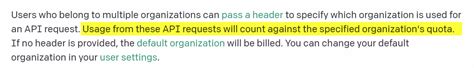 Users who belong to multiple organizations can pass a header to specify which organization is used for an API request. Usage from these API requests will count against the specified organization's quota. If no header is provided, the default organization will be billed. You can change your default organization in your user settings.